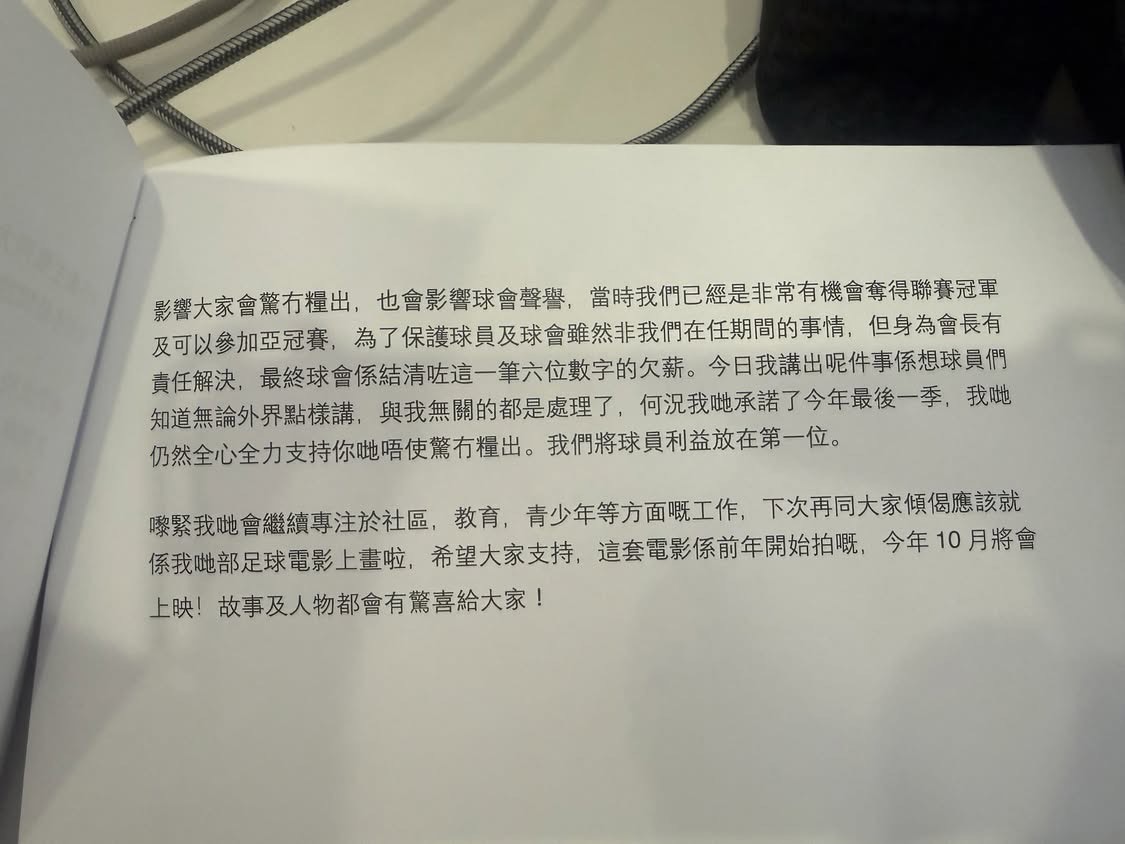 影響大家會驚冇糧出，也會影響球會聲譽，當時我們已經是非常有機會奪得聯賽冠軍及可以參加亞冠賽，為了保護球員及球會雖然非我們在任期間的事情，但身為會長有責任解決，最終球會係結清咗這一筆六位數字的欠薪。今日我講出呢件事係想球員們知道無論外界點樣講，與我無關的都是處理了，何況我哋承諾了今年最後一季，我哋仍然全心全力支持你哋唔使驚冇糧出。我們將球員利益放在第一位。

嚟緊我哋會繼續專注於社區，教育，青少年等方面嘅工作，下次再同大家傾偈應該就係我哋部足球電影上畫啦，希望大家支持，這套電影係前年開始拍嘅，今年10月將會上映！故事及人物都會有驚喜給大家！